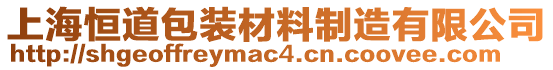 上海恒道包装材料制造有限公司
http://shgeoffreymac4.cn.coovee.com